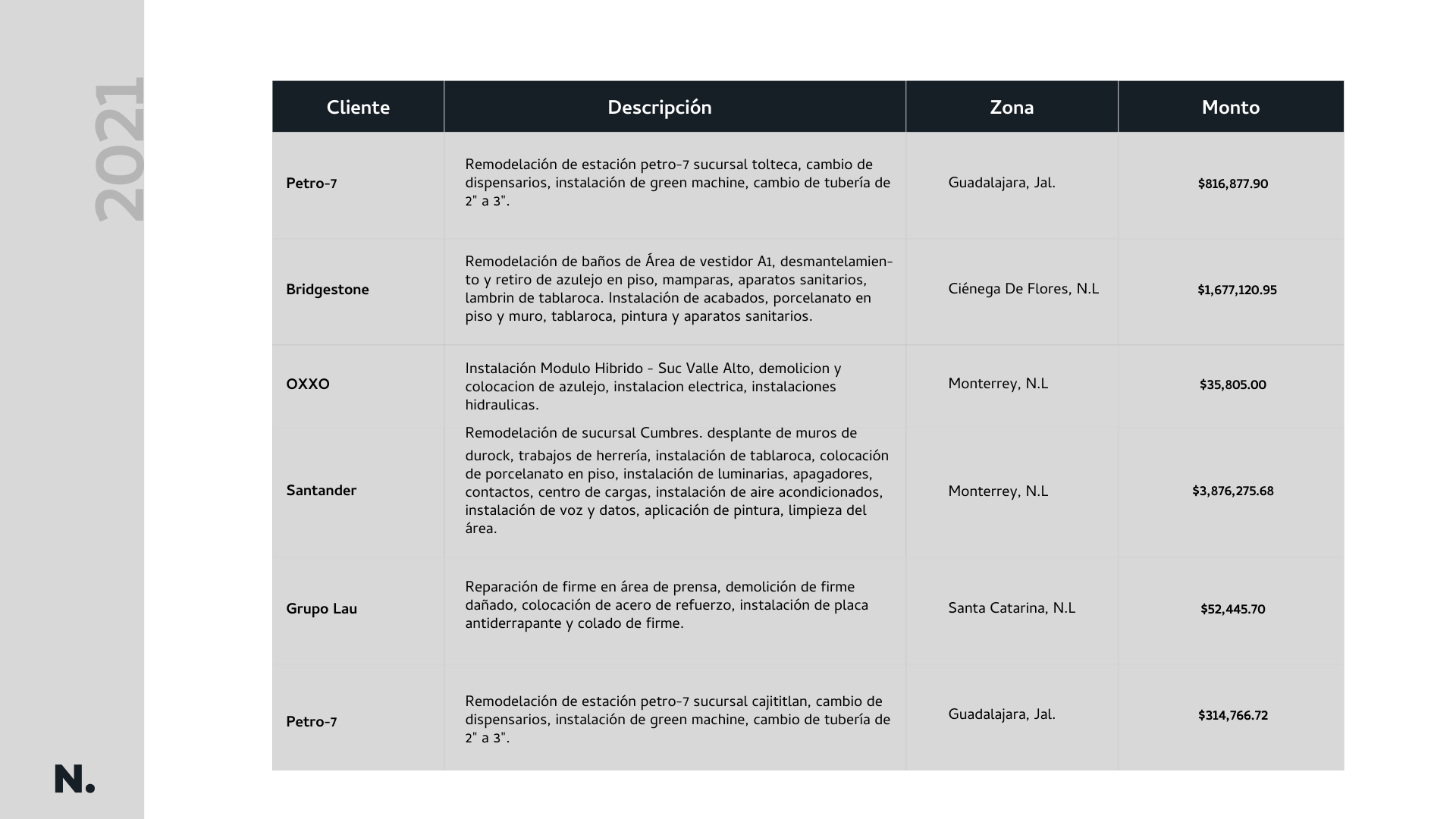 2021

| Cliente | Descripción | Zona | Monto |
|---|---|---|---|
| Petro-7 | Remodelación de estación petro-7 sucursal tolteca, cambio de dispensarios, instalación de green machine, cambio de tubería de 2" a 3". | Guadalajara, Jal. | $816,877.90 |
| Bridgestone | Remodelación de baños de Área de vestidor A1, desmantelamiento y retiro de azulejo en piso, mamparas, aparatos sanitarios, lambrin de tablaroca. Instalación de acabados, porcelanato en piso y muro, tablaroca, pintura y aparatos sanitarios. | Ciénega De Flores, N.L | $1,677,120.95 |
| OXXO | Instalación Modulo Hibrido - Suc Valle Alto, demolicion y colocacion de azulejo, instalacion electrica, instalaciones hidraulicas. | Monterrey, N.L | $35,805.00 |
| Santander | Remodelación de sucursal Cumbres. desplante de muros de durock, trabajos de herrería, instalación de tablaroca, colocación de porcelanato en piso, instalación de luminarias, apagadores, contactos, centro de cargas, instalación de aire acondicionados, instalación de voz y datos, aplicación de pintura, limpieza del área. | Monterrey, N.L | $3,876,275.68 |
| Grupo Lau | Reparación de firme en área de prensa, demolición de firme dañado, colocación de acero de refuerzo, instalación de placa antiderrapante y colado de firme. | Santa Catarina, N.L | $52,445.70 |
| Petro-7 | Remodelación de estación petro-7 sucursal cajititlan, cambio de dispensarios, instalación de green machine, cambio de tubería de 2" a 3". | Guadalajara, Jal. | $314,766.72 |

N.